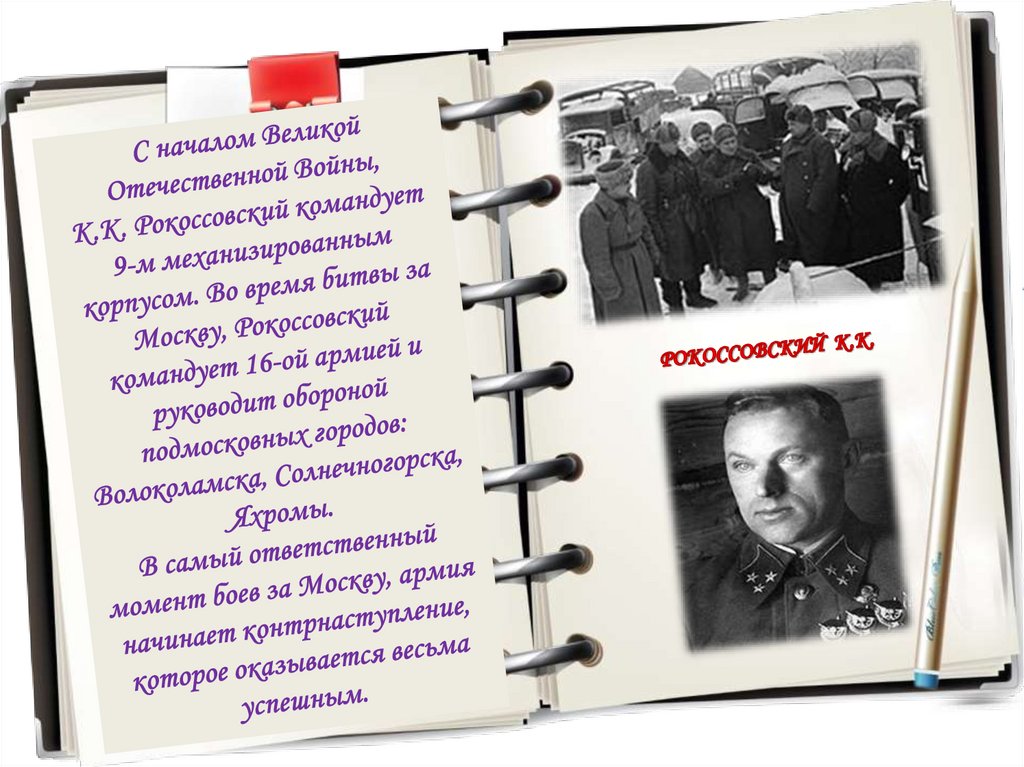 С началом Великой Отечественной Войны, К.К. Рокоссовский командует 9-м механизированным корпусом. Во время битвы за Москву, Рокоссовский командует 16-ой армией и руководит обороной подмосковных городов: Волоколамска, Солнечногорска, Яхромы.

В самый ответственный момент боев за Москву, армия начинает контрнаступление, которое оказывается весьма успешным.

РОКОССОВСКИЙ К.К